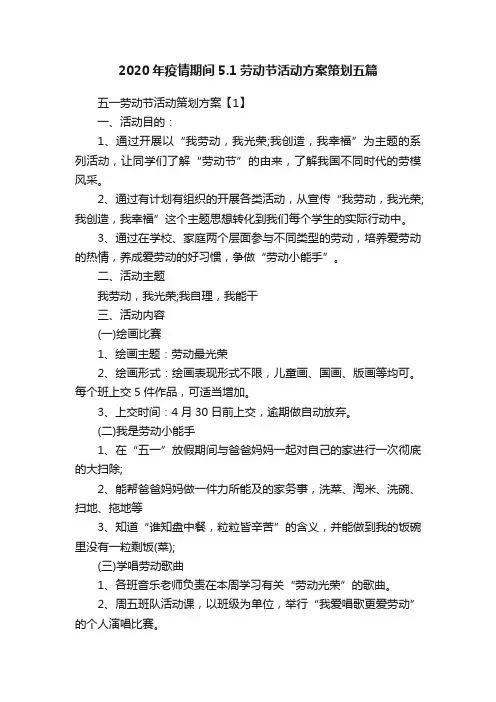 2020年疫情期间5.1劳动节活动方案策划五篇

五一劳动节活动策划方案【1】

一、活动目的：

1、通过开展以“我劳动，我光荣;我创造，我幸福”为主题的系列活动，让同学们了解“劳动节”的由来，了解我国不同时代的劳模风采。

2、通过有计划有组织的开展各类活动，从宣传“我劳动，我光荣;我创造，我幸福”这个主题思想转化到我们每个学生的实际行动中。

3、通过在学校、家庭两个层面参与不同类型的劳动，培养爱劳动的热情，养成爱劳动的好习惯，争做“劳动小能手”。

二、活动主题

我劳动，我光荣;我自理，我能干

三、活动内容

(一)绘画比赛

1、绘画主题：劳动最光荣

2、绘画形式：绘画表现形式不限，儿童画、国画、版画等均可。每个班上交5件作品，可适当增加。

3、上交时间：4月30日前上交，逾期做自动放弃。

(二)我是劳动小能手

1、在“五一”放假期间与爸爸妈妈一起对自己的家进行一次彻底的大扫除;

2、能帮爸爸妈妈做一件力所能及的家务事，洗菜、淘米、洗碗、扫地、拖地等

3、知道“谁知盘中餐，粒粒皆辛苦”的含义，并能做到我的饭碗里没有一粒剩饭(菜);

(三)学唱劳动歌曲

1、各班音乐老师负责在本周学习有关“劳动光荣”的歌曲。

2、周五班队活动课，以班级为单位，举行“我爱唱歌更爱劳动”的个人演唱比赛。